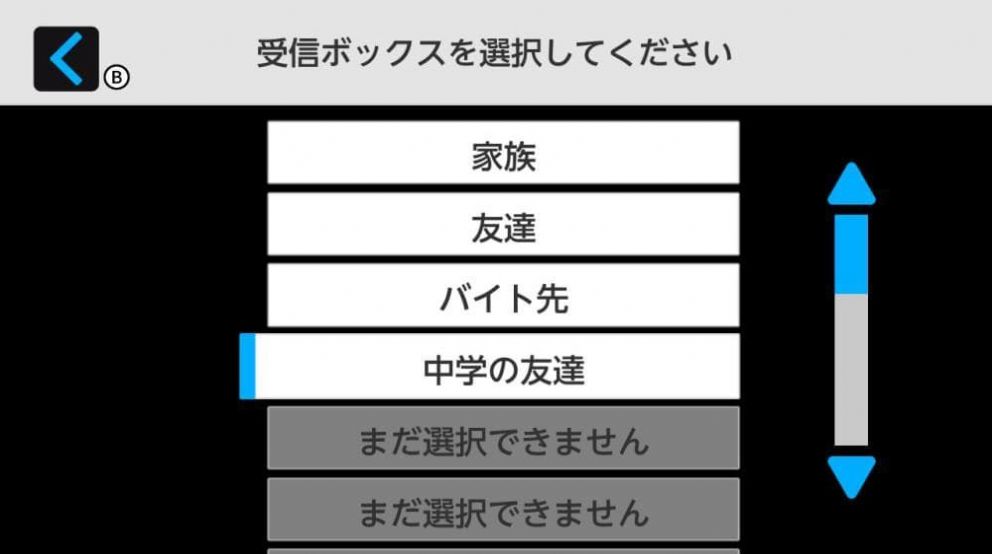 Ⓑ

受信ボックスを選択してください

家族

友達

バイト先

中学の友達

まだ選択できません

まだ選択できません